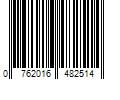 0 762016 482514